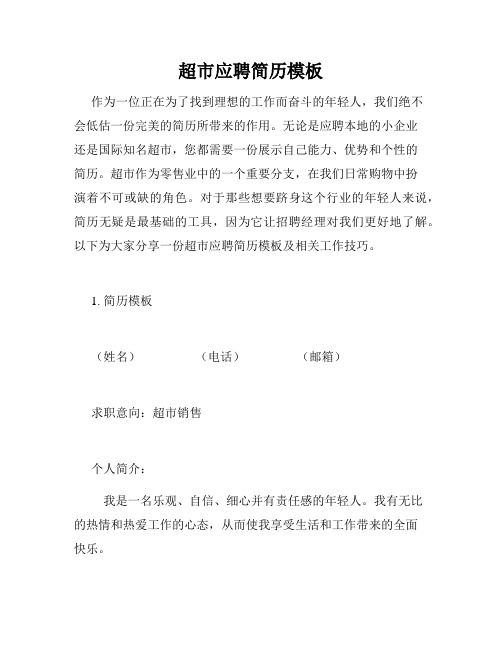 超市应聘简历模板

作为一位正在为了找到理想的工作而奋斗的年轻人，我们绝不会低估一份完美的简历所带来的作用。无论是应聘本地的小企业还是国际知名超市，您都需要一份展示自己能力、优势和个性的简历。超市作为零售业中的一个重要分支，在我们日常购物中扮演着不可或缺的角色。对于那些想要跻身这个行业的年轻人来说，简历无疑是最基础的工具，因为它让招聘经理对我们更好地了解。以下为大家分享一份超市应聘简历模板及相关工作技巧。

1. 简历模板

（姓名） （电话） （邮箱）

求职意向：超市销售

个人简介：

我是一名乐观、自信、细心并有责任感的年轻人。我有无比的热情和热爱工作的心态，从而使我享受生活和工作带来的全面快乐。